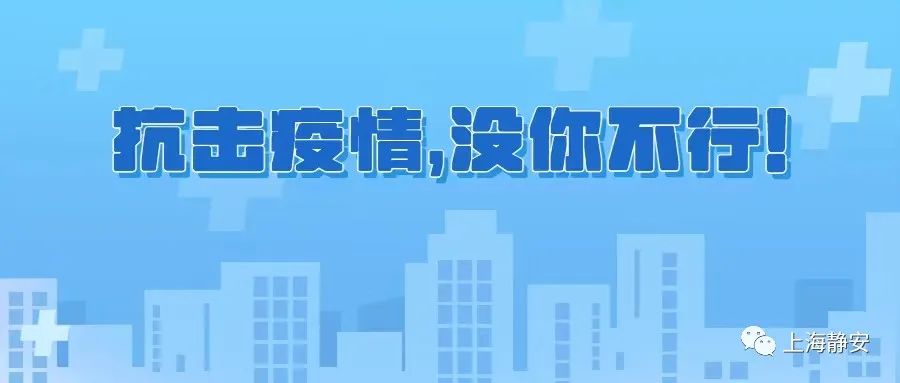 抗击疫情，没你不行！

上海静安